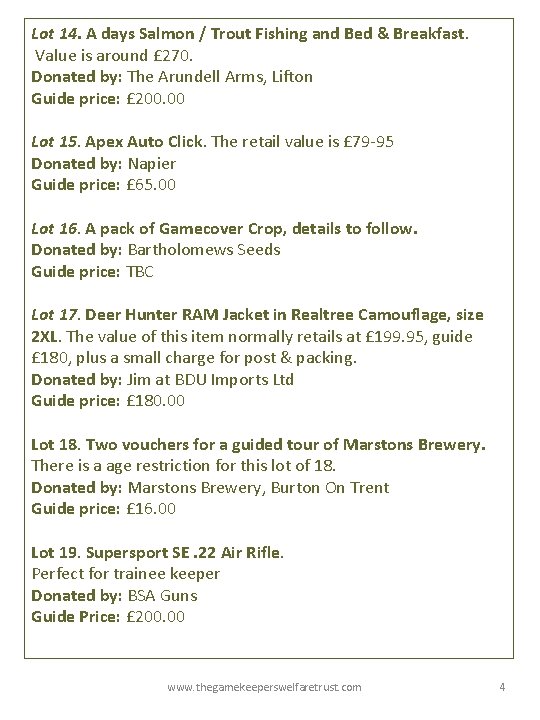 Lot 14. A days Salmon / Trout Fishing and Bed & Breakfast. Value is around £270.
Donated by: The Arundell Arms, Lifton
Guide price: £200.00

Lot 15. Apex Auto Click. The retail value is £79-95
Donated by: Napier
Guide price: £65.00

Lot 16. A pack of Gamecover Crop, details to follow.
Donated by: Bartholomews Seeds
Guide price: TBC

Lot 17. Deer Hunter RAM Jacket in Realtree Camouflage, size 2XL. The value of this item normally retails at £199.95, guide £180, plus a small charge for post & packing.
Donated by: Jim at BDU Imports Ltd
Guide price: £180.00

Lot 18. Two vouchers for a guided tour of Marstons Brewery. There is a age restriction for this lot of 18.
Donated by: Marstons Brewery, Burton On Trent
Guide price: £16.00

Lot 19. Supersport SE .22 Air Rifle.
Perfect for trainee keeper
Donated by: BSA Guns
Guide Price: £200.00

www.thegamekeeperswelfaretrust.com 4